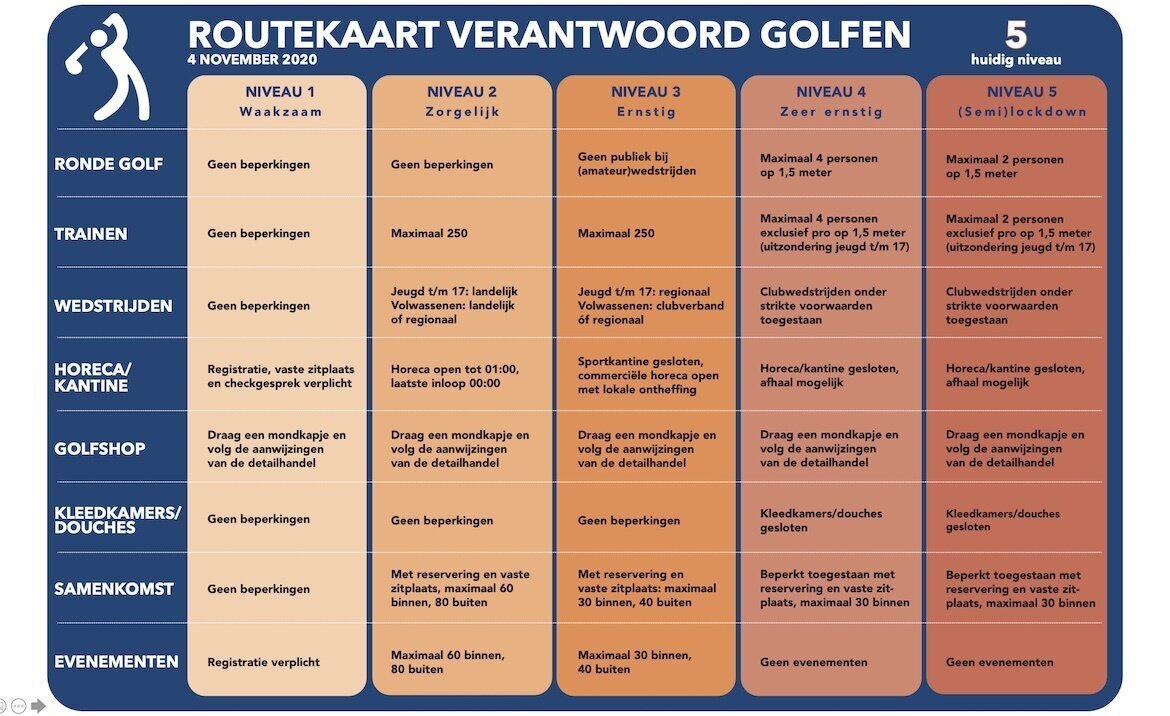 ROUTEKAART VERANTWOORD GOLFEN
4 NOVEMBER 2020

5
huidig niveau

| | NIVEAU 1 Waakzaam | NIVEAU 2 Zorgelijk | NIVEAU 3 Ernstig | NIVEAU 4 Zeer ernstig | NIVEAU 5 (Semi)lockdown |
|---|---|---|---|---|---|
| RONDE GOLF | Geen beperkingen | Geen beperkingen | Geen publiek bij (amateur)wedstrijden | Maximaal 4 personen op 1,5 meter | Maximaal 2 personen op 1,5 meter |
| TRAINEN | Geen beperkingen | Maximaal 250 | Maximaal 250 | Maximaal 4 personen exclusief pro op 1,5 meter (uitzondering jeugd t/m 17) | Maximaal 2 personen exclusief pro op 1,5 meter (uitzondering jeugd t/m 17) |
| WEDSTRIJDEN | Geen beperkingen | Jeugd t/m 17: landelijk Volwassenen: landelijk of regionaal | Jeugd t/m 17: regionaal Volwassenen: clubverband óf regionaal | Clubwedstrijden onder strikte voorwaarden toegestaan | Clubwedstrijden onder strikte voorwaarden toegestaan |
| HORECA/ KANTINE | Registratie, vaste zitplaats en checkgesprek verplicht | Horeca open tot 01:00, laatste inloop 00:00 | Sportkantine gesloten, commerciële horeca open met lokale ontheffing | Horeca/kantine gesloten, afhaal mogelijk | Horeca/kantine gesloten, afhaal mogelijk |
| GOLFSHOP | Draag een mondkapje en volg de aanwijzingen van de detailhandel | Draag een mondkapje en volg de aanwijzingen van de detailhandel | Draag een mondkapje en volg de aanwijzingen van de detailhandel | Draag een mondkapje en volg de aanwijzingen van de detailhandel | Draag een mondkapje en volg de aanwijzingen van de detailhandel |
| KLEEDKAMERS/ DOUCHES | Geen beperkingen | Geen beperkingen | Geen beperkingen | Kleedkamers/douches gesloten | Kleedkamers/douches gesloten |
| SAMENKOMST | Geen beperkingen | Met reservering en vaste zitplaats, maximaal 60 binnen, 80 buiten | Met reservering en vaste zitplaats: maximaal 30 binnen, 40 buiten | Beperkt toegestaan met reservering en vaste zitplaats, maximaal 30 binnen | Beperkt toegestaan met reservering en vaste zitplaats, maximaal 30 binnen |
| EVENEMENTEN | Registratie verplicht | Maximaal 60 binnen, 80 buiten | Maximaal 30 binnen, 40 buiten | Geen evenementen | Geen evenementen |